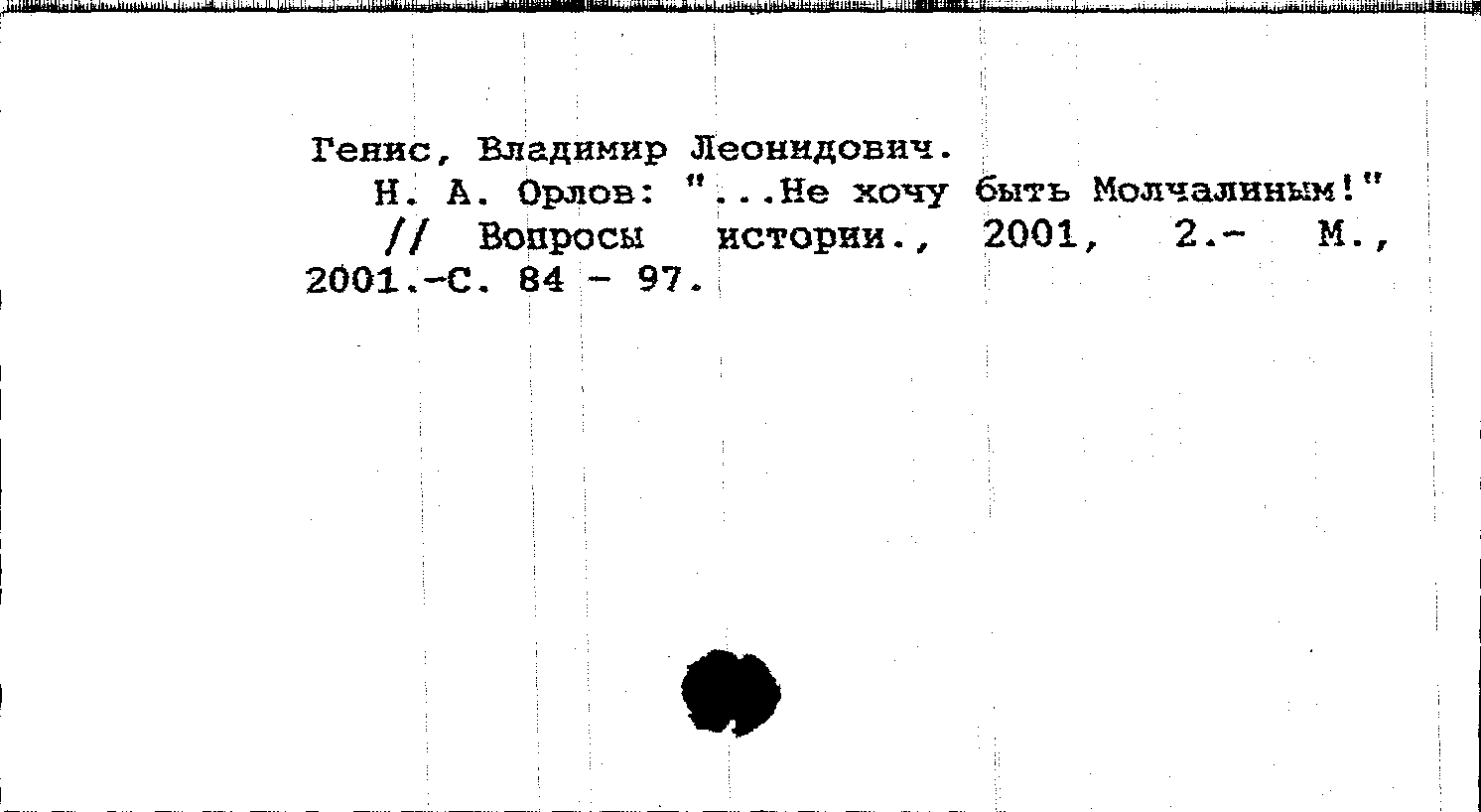 Генис, Владимир Леонидович.

Н. А. Орлов: "...Не хочу быть Молчалиным!" // Вопросы истории., 2001, 2.- М., 2001.-С. 84 - 97.